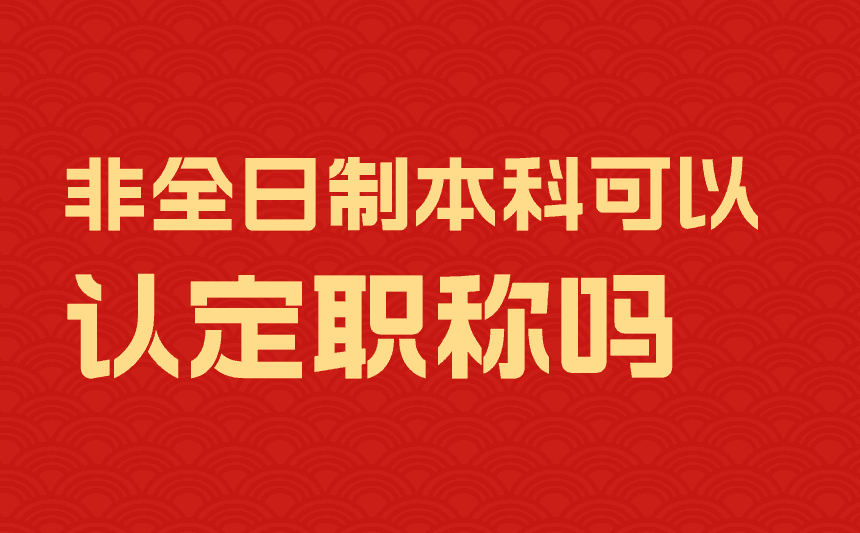 非全日制本科可以
认定职称吗